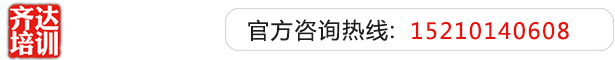 齐达培训

官方咨询热线: 15210140608